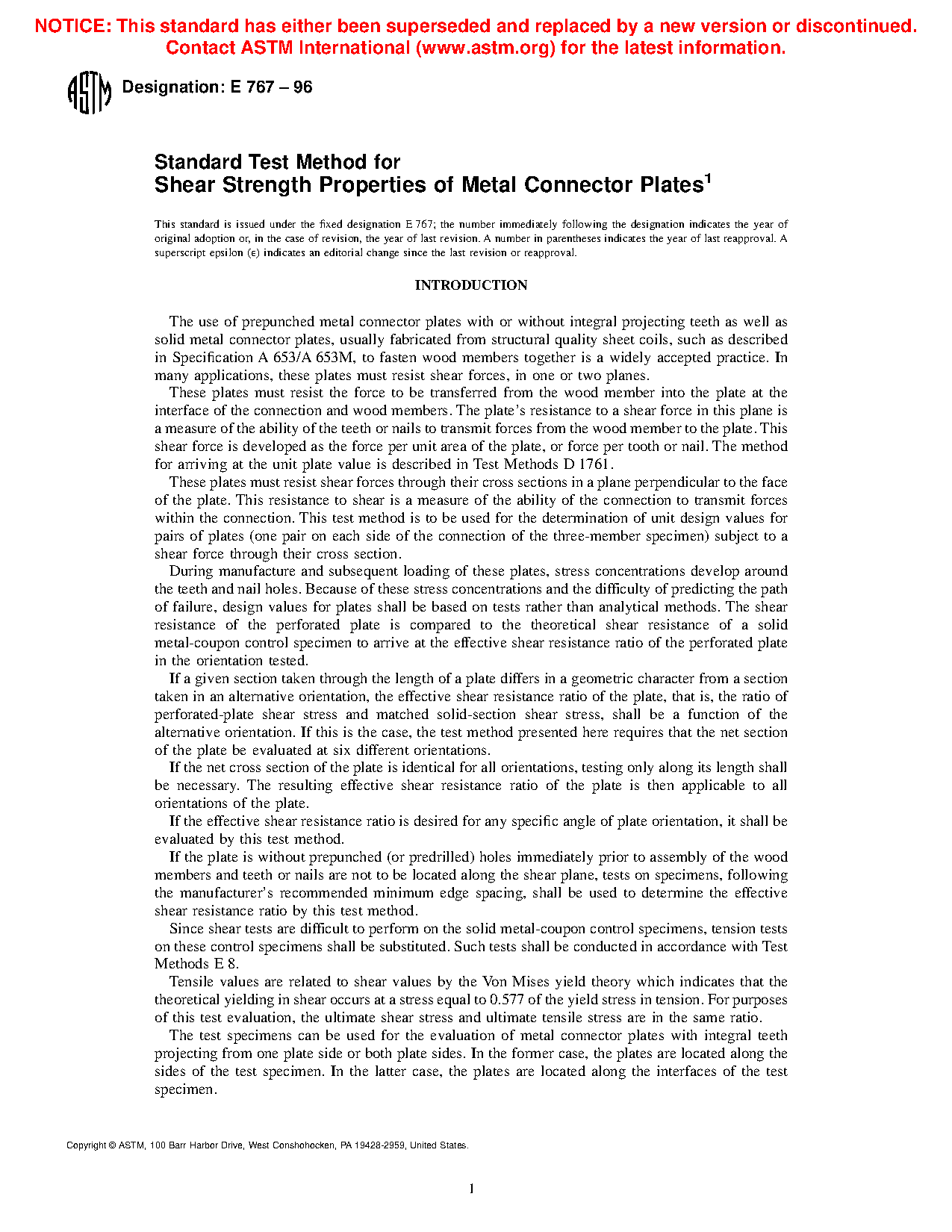 NOTICE: This standard has either been superseded and replaced by a new version or discontinued. Contact ASTM International (www.astm.org) for the latest information.

ASTM Designation: E 767 – 96

Standard Test Method for
Shear Strength Properties of Metal Connector Plates$^1$

This standard is issued under the fixed designation E 767; the number immediately following the designation indicates the year of original adoption or, in the case of revision, the year of last revision. A number in parentheses indicates the year of last reapproval. A superscript epsilon (ε) indicates an editorial change since the last revision or reapproval.

INTRODUCTION

The use of prepunched metal connector plates with or without integral projecting teeth as well as solid metal connector plates, usually fabricated from structural quality sheet coils, such as described in Specification A 653/A 653M, to fasten wood members together is a widely accepted practice. In many applications, these plates must resist shear forces, in one or two planes.

These plates must resist the force to be transferred from the wood member into the plate at the interface of the connection and wood members. The plate's resistance to a shear force in this plane is a measure of the ability of the teeth or nails to transmit forces from the wood member to the plate. This shear force is developed as the force per unit area of the plate, or force per tooth or nail. The method for arriving at the unit plate value is described in Test Methods D 1761.

These plates must resist shear forces through their cross sections in a plane perpendicular to the face of the plate. This resistance to shear is a measure of the ability of the connection to transmit forces within the connection. This test method is to be used for the determination of unit design values for pairs of plates (one pair on each side of the connection of the three-member specimen) subject to a shear force through their cross section.

During manufacture and subsequent loading of these plates, stress concentrations develop around the teeth and nail holes. Because of these stress concentrations and the difficulty of predicting the path of failure, design values for plates shall be based on tests rather than analytical methods. The shear resistance of the perforated plate is compared to the theoretical shear resistance of a solid metal-coupon control specimen to arrive at the effective shear resistance ratio of the perforated plate in the orientation tested.

If a given section taken through the length of a plate differs in a geometric character from a section taken in an alternative orientation, the effective shear resistance ratio of the plate, that is, the ratio of perforated-plate shear stress and matched solid-section shear stress, shall be a function of the alternative orientation. If this is the case, the test method presented here requires that the net section of the plate be evaluated at six different orientations.

If the net cross section of the plate is identical for all orientations, testing only along its length shall be necessary. The resulting effective shear resistance ratio of the plate is then applicable to all orientations of the plate.

If the effective shear resistance ratio is desired for any specific angle of plate orientation, it shall be evaluated by this test method.

If the plate is without prepunched (or predrilled) holes immediately prior to assembly of the wood members and teeth or nails are not to be located along the shear plane, tests on specimens, following the manufacturer's recommended minimum edge spacing, shall be used to determine the effective shear resistance ratio by this test method.

Since shear tests are difficult to perform on the solid metal-coupon control specimens, tension tests on these control specimens shall be substituted. Such tests shall be conducted in accordance with Test Methods E 8.

Tensile values are related to shear values by the Von Mises yield theory which indicates that the theoretical yielding in shear occurs at a stress equal to 0.577 of the yield stress in tension. For purposes of this test evaluation, the ultimate shear stress and ultimate tensile stress are in the same ratio.

The test specimens can be used for the evaluation of metal connector plates with integral teeth projecting from one plate side or both plate sides. In the former case, the plates are located along the sides of the test specimen. In the latter case, the plates are located along the interfaces of the test specimen.

Copyright © ASTM, 100 Barr Harbor Drive, West Conshohocken, PA 19428-2959, United States.

1